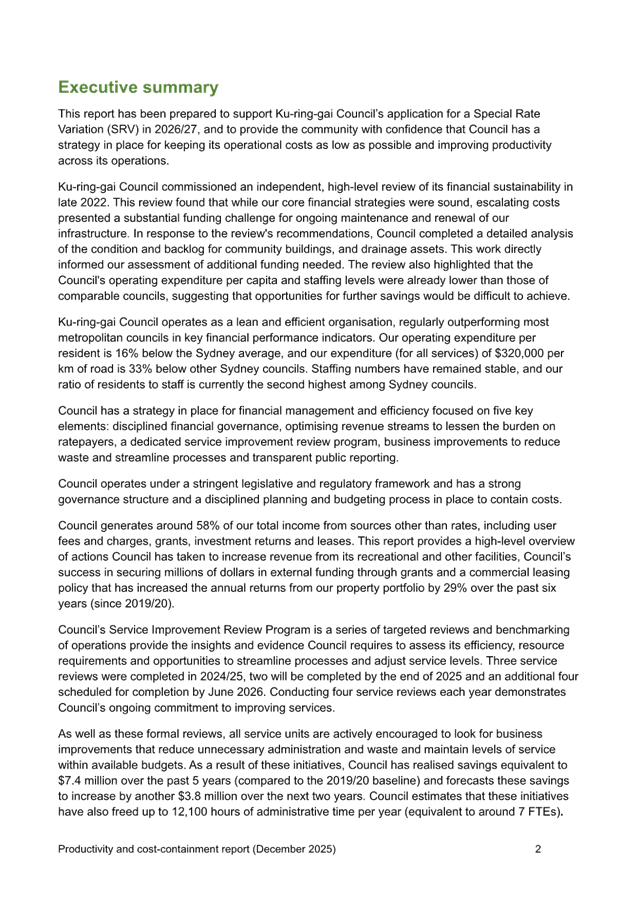 Executive summary

This report has been prepared to support Ku-ring-gai Council's application for a Special Rate Variation (SRV) in 2026/27, and to provide the community with confidence that Council has a strategy in place for keeping its operational costs as low as possible and improving productivity across its operations.

Ku-ring-gai Council commissioned an independent, high-level review of its financial sustainability in late 2022. This review found that while our core financial strategies were sound, escalating costs presented a substantial funding challenge for ongoing maintenance and renewal of our infrastructure. In response to the review's recommendations, Council completed a detailed analysis of the condition and backlog for community buildings, and drainage assets. This work directly informed our assessment of additional funding needed. The review also highlighted that the Council's operating expenditure per capita and staffing levels were already lower than those of comparable councils, suggesting that opportunities for further savings would be difficult to achieve.

Ku-ring-gai Council operates as a lean and efficient organisation, regularly outperforming most metropolitan councils in key financial performance indicators. Our operating expenditure per resident is 16% below the Sydney average, and our expenditure (for all services) of $320,000 per km of road is 33% below other Sydney councils. Staffing numbers have remained stable, and our ratio of residents to staff is currently the second highest among Sydney councils.

Council has a strategy in place for financial management and efficiency focused on five key elements: disciplined financial governance, optimising revenue streams to lessen the burden on ratepayers, a dedicated service improvement review program, business improvements to reduce waste and streamline processes and transparent public reporting.

Council operates under a stringent legislative and regulatory framework and has a strong governance structure and a disciplined planning and budgeting process in place to contain costs.

Council generates around 58% of our total income from sources other than rates, including user fees and charges, grants, investment returns and leases. This report provides a high-level overview of actions Council has taken to increase revenue from its recreational and other facilities, Council's success in securing millions of dollars in external funding through grants and a commercial leasing policy that has increased the annual returns from our property portfolio by 29% over the past six years (since 2019/20).

Council's Service Improvement Review Program is a series of targeted reviews and benchmarking of operations provide the insights and evidence Council requires to assess its efficiency, resource requirements and opportunities to streamline processes and adjust service levels. Three service reviews were completed in 2024/25, two will be completed by the end of 2025 and an additional four scheduled for completion by June 2026. Conducting four service reviews each year demonstrates Council's ongoing commitment to improving services.

As well as these formal reviews, all service units are actively encouraged to look for business improvements that reduce unnecessary administration and waste and maintain levels of service within available budgets. As a result of these initiatives, Council has realised savings equivalent to $7.4 million over the past 5 years (compared to the 2019/20 baseline) and forecasts these savings to increase by another $3.8 million over the next two years. Council estimates that these initiatives have also freed up to 12,100 hours of administrative time per year (equivalent to around 7 FTEs).

Productivity and cost-containment report (December 2025) 2